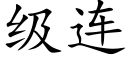 级连